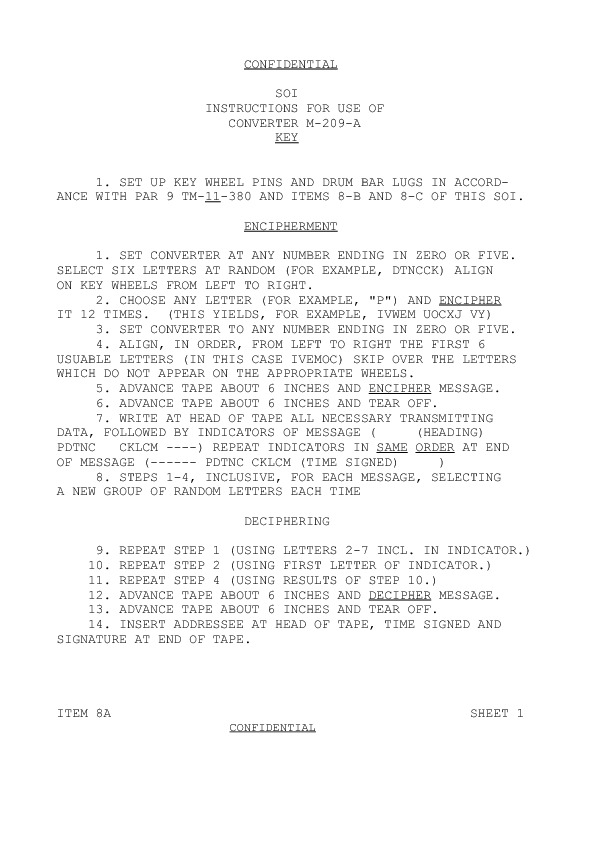 CONFIDENTIAL

SOI
INSTRUCTIONS FOR USE OF
CONVERTER M-209-A
KEY

1. SET UP KEY WHEEL PINS AND DRUM BAR LUGS IN ACCORDANCE WITH PAR 9 TM-11-380 AND ITEMS 8-B AND 8-C OF THIS SOI.

ENCIPHERMENT

1. SET CONVERTER AT ANY NUMBER ENDING IN ZERO OR FIVE. SELECT SIX LETTERS AT RANDOM (FOR EXAMPLE, DTNCCK) ALIGN ON KEY WHEELS FROM LEFT TO RIGHT.
2. CHOOSE ANY LETTER (FOR EXAMPLE, "P") AND ENCIPHER IT 12 TIMES. (THIS YIELDS, FOR EXAMPLE, IVWEM UOCXJ VY)
3. SET CONVERTER TO ANY NUMBER ENDING IN ZERO OR FIVE.
4. ALIGN, IN ORDER, FROM LEFT TO RIGHT THE FIRST 6 USUABLE LETTERS (IN THIS CASE IVEMOC) SKIP OVER THE LETTERS WHICH DO NOT APPEAR ON THE APPROPRIATE WHEELS.
5. ADVANCE TAPE ABOUT 6 INCHES AND ENCIPHER MESSAGE.
6. ADVANCE TAPE ABOUT 6 INCHES AND TEAR OFF.
7. WRITE AT HEAD OF TAPE ALL NECESSARY TRANSMITTING DATA, FOLLOWED BY INDICATORS OF MESSAGE ( (HEADING) PDTNC CKLCM ----) REPEAT INDICATORS IN SAME ORDER AT END OF MESSAGE (------ PDTNC CKLCM (TIME SIGNED) )
8. STEPS 1-4, INCLUSIVE, FOR EACH MESSAGE, SELECTING A NEW GROUP OF RANDOM LETTERS EACH TIME

DECIPHERING

9. REPEAT STEP 1 (USING LETTERS 2-7 INCL. IN INDICATOR.)
10. REPEAT STEP 2 (USING FIRST LETTER OF INDICATOR.)
11. REPEAT STEP 4 (USING RESULTS OF STEP 10.)
12. ADVANCE TAPE ABOUT 6 INCHES AND DECIPHER MESSAGE.
13. ADVANCE TAPE ABOUT 6 INCHES AND TEAR OFF.
14. INSERT ADDRESSEE AT HEAD OF TAPE, TIME SIGNED AND SIGNATURE AT END OF TAPE.

ITEM 8A SHEET 1
CONFIDENTIAL